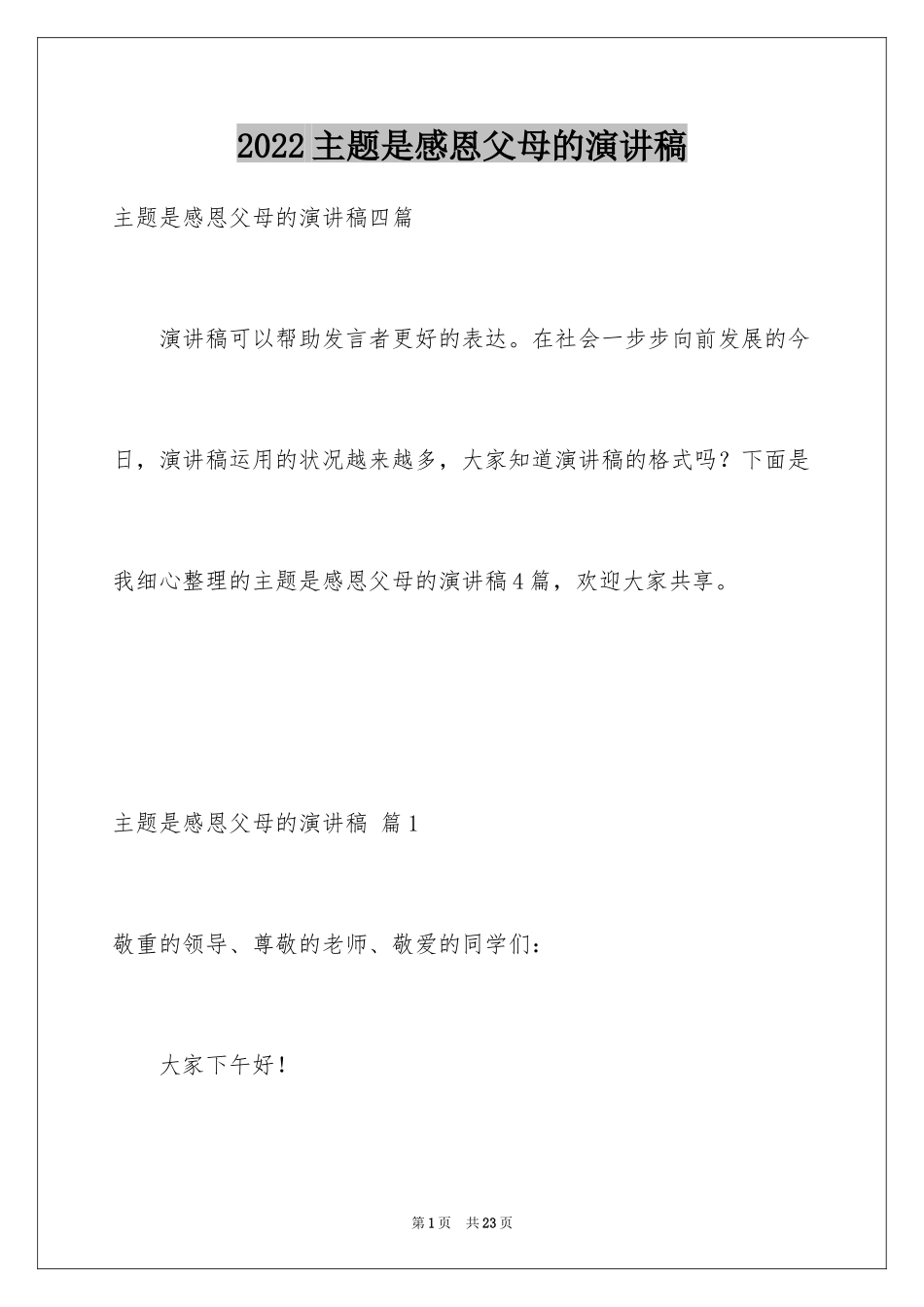 2022主题是感恩父母的演讲稿

主题是感恩父母的演讲稿四篇

演讲稿可以帮助发言者更好的表达。在社会一步步向前发展的今日，演讲稿运用的状况越来越多，大家知道演讲稿的格式吗？下面是我细心整理的主题是感恩父母的演讲稿4篇，欢迎大家共享。

主题是感恩父母的演讲稿 篇1

敬重的领导、尊敬的老师、敬爱的同学们：

大家下午好！

第1页 共23页